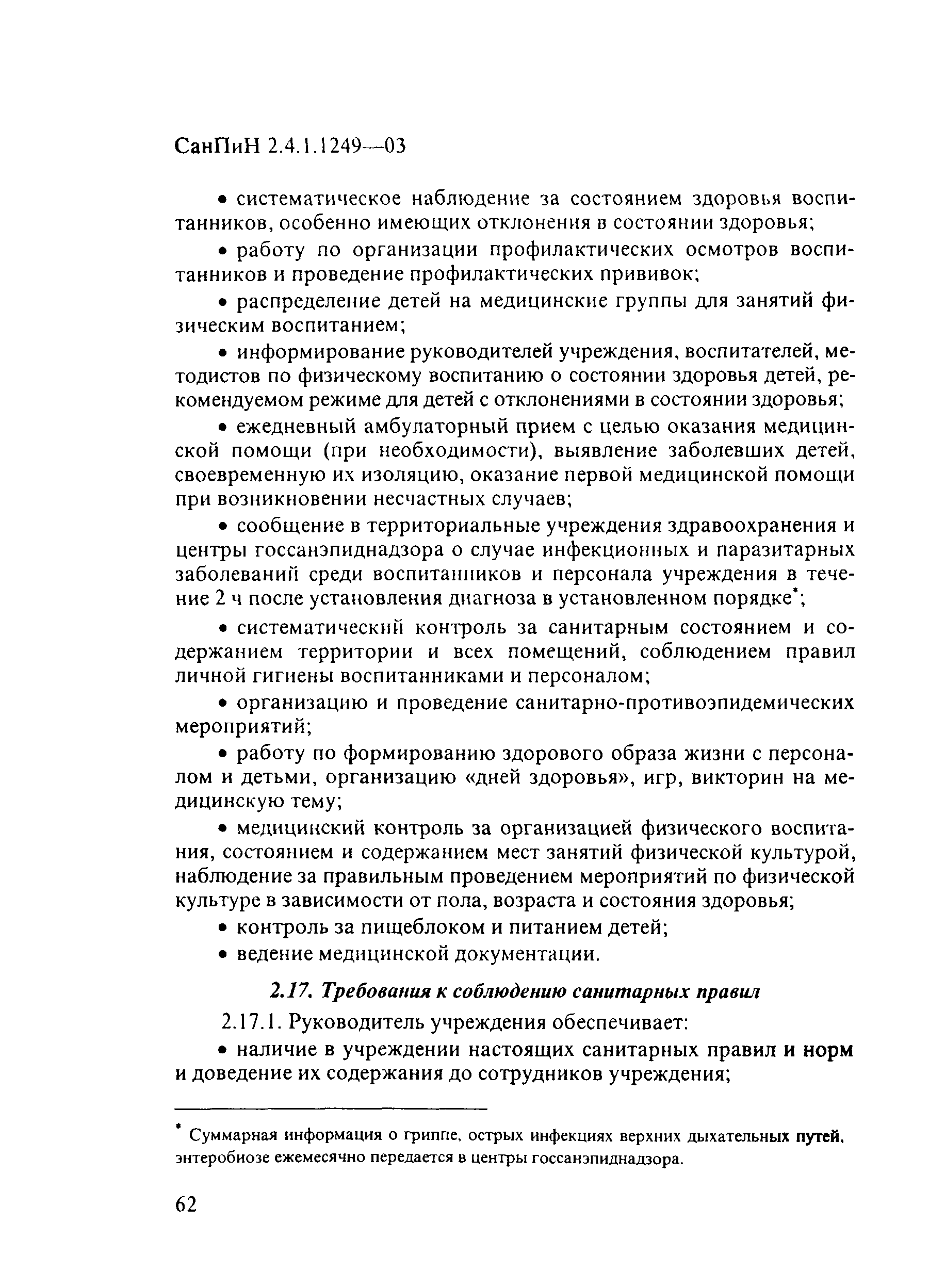 СанПиН 2.4.1.1249—03

• систематическое наблюдение за состоянием здоровья воспитанников, особенно имеющих отклонения в состоянии здоровья;

• работу по организации профилактических осмотров воспитанников и проведение профилактических прививок;

• распределение детей на медицинские группы для занятий физическим воспитанием;

• информирование руководителей учреждения, воспитателей, методистов по физическому воспитанию о состоянии здоровья детей, рекомендуемом режиме для детей с отклонениями в состоянии здоровья;

• ежедневный амбулаторный прием с целью оказания медицинской помощи (при необходимости), выявление заболевших детей, своевременную их изоляцию, оказание первой медицинской помощи при возникновении несчастных случаев;

• сообщение в территориальные учреждения здравоохранения и центры госсанэпиднадзора о случае инфекционных и паразитарных заболеваний среди воспитанников и персонала учреждения в течение 2 ч после установления диагноза в установленном порядке*;

• систематический контроль за санитарным состоянием и содержанием территории и всех помещений, соблюдением правил личной гигиены воспитанниками и персоналом;

• организацию и проведение санитарно-противоэпидемических мероприятий;

• работу по формированию здорового образа жизни с персоналом и детьми, организацию «дней здоровья», игр, викторин на медицинскую тему;

• медицинский контроль за организацией физического воспитания, состоянием и содержанием мест занятий физической культурой, наблюдение за правильным проведением мероприятий по физической культуре в зависимости от пола, возраста и состояния здоровья;

• контроль за пищеблоком и питанием детей;

• ведение медицинской документации.

2.17. Требования к соблюдению санитарных правил

2.17.1. Руководитель учреждения обеспечивает:

• наличие в учреждении настоящих санитарных правил и норм и доведение их содержания до сотрудников учреждения;

* Суммарная информация о гриппе, острых инфекциях верхних дыхательных путей, энтеробиозе ежемесячно передается в центры госсанэпиднадзора.

62